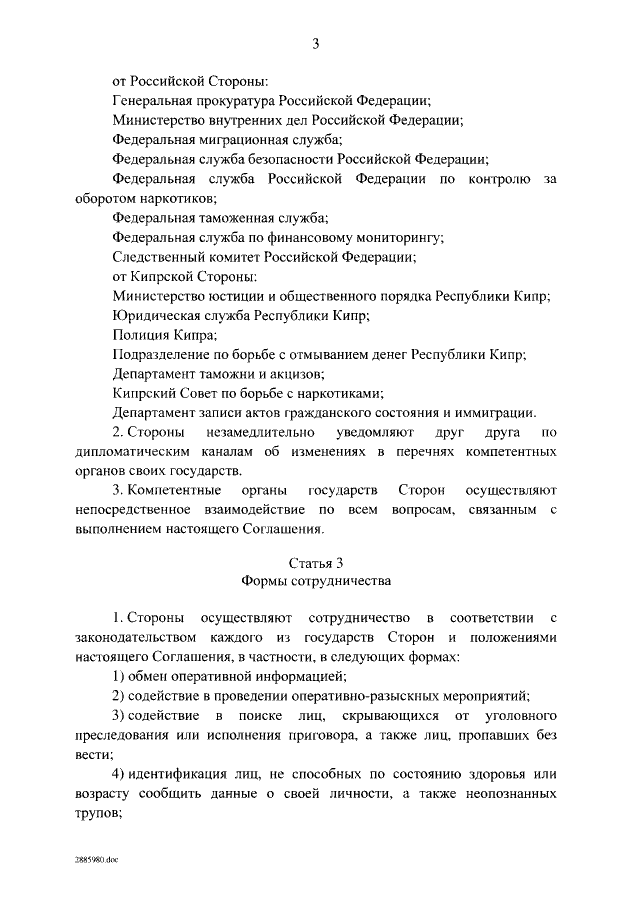 3

от Российской Стороны:

Генеральная прокуратура Российской Федерации;

Министерство внутренних дел Российской Федерации;

Федеральная миграционная служба;

Федеральная служба безопасности Российской Федерации;

Федеральная служба Российской Федерации по контролю за оборотом наркотиков;

Федеральная таможенная служба;

Федеральная служба по финансовому мониторингу;

Следственный комитет Российской Федерации;

от Кипрской Стороны:

Министерство юстиции и общественного порядка Республики Кипр;

Юридическая служба Республики Кипр;

Полиция Кипра;

Подразделение по борьбе с отмыванием денег Республики Кипр;

Департамент таможни и акцизов;

Кипрский Совет по борьбе с наркотиками;

Департамент записи актов гражданского состояния и иммиграции.

2. Стороны незамедлительно уведомляют друг друга по дипломатическим каналам об изменениях в перечнях компетентных органов своих государств.

3. Компетентные органы государств Сторон осуществляют непосредственное взаимодействие по всем вопросам, связанным с выполнением настоящего Соглашения.

Статья 3
Формы сотрудничества

1. Стороны осуществляют сотрудничество в соответствии с законодательством каждого из государств Сторон и положениями настоящего Соглашения, в частности, в следующих формах:

1) обмен оперативной информацией;

2) содействие в проведении оперативно-разыскных мероприятий;

3) содействие в поиске лиц, скрывающихся от уголовного преследования или исполнения приговора, а также лиц, пропавших без вести;

4) идентификация лиц, не способных по состоянию здоровья или возрасту сообщить данные о своей личности, а также неопознанных трупов;

2885980.doc